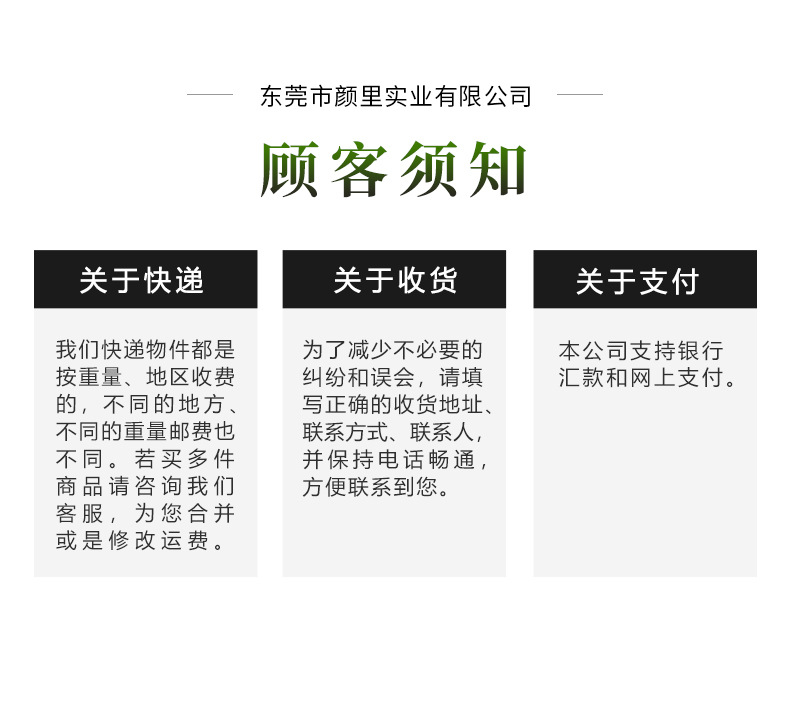 东莞市颜里实业有限公司

顾客须知

关于快递

我们快递物件都是按重量、地区收费的，不同的地方、不同的重量邮费也不同。若买多件商品请咨询我们客服，为您合并或是修改运费。

关于收货

为了减少不必要的纠纷和误会，请填写正确的收货地址、联系方式、联系人，并保持电话畅通，方便联系到您。

关于支付

本公司支持银行汇款和网上支付。